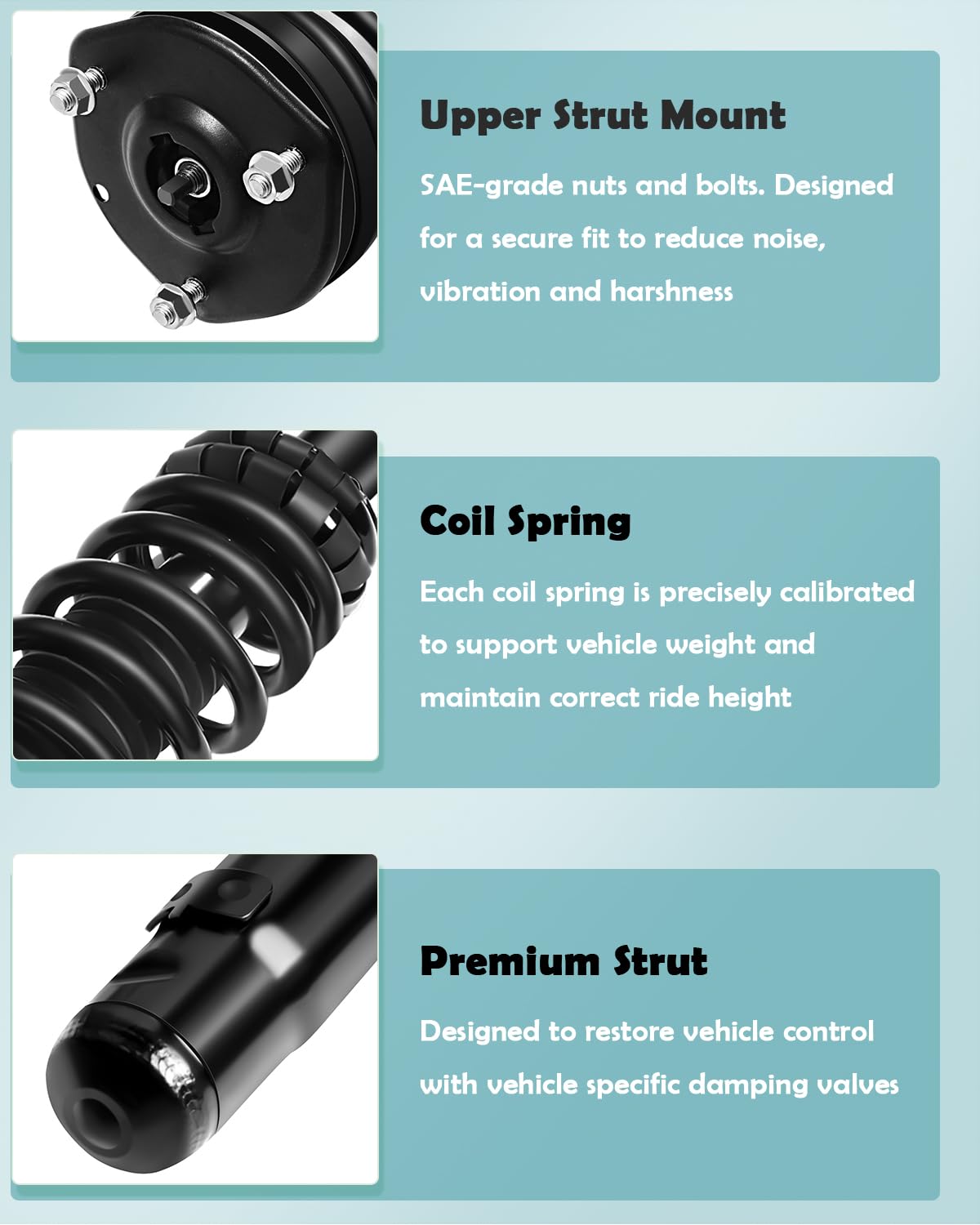 Upper Strut Mount

SAE-grade nuts and bolts. Designed for a secure fit to reduce noise, vibration and harshness

Coil Spring

Each coil spring is precisely calibrated to support vehicle weight and maintain correct ride height

Premium Strut

Designed to restore vehicle control with vehicle specific damping valves